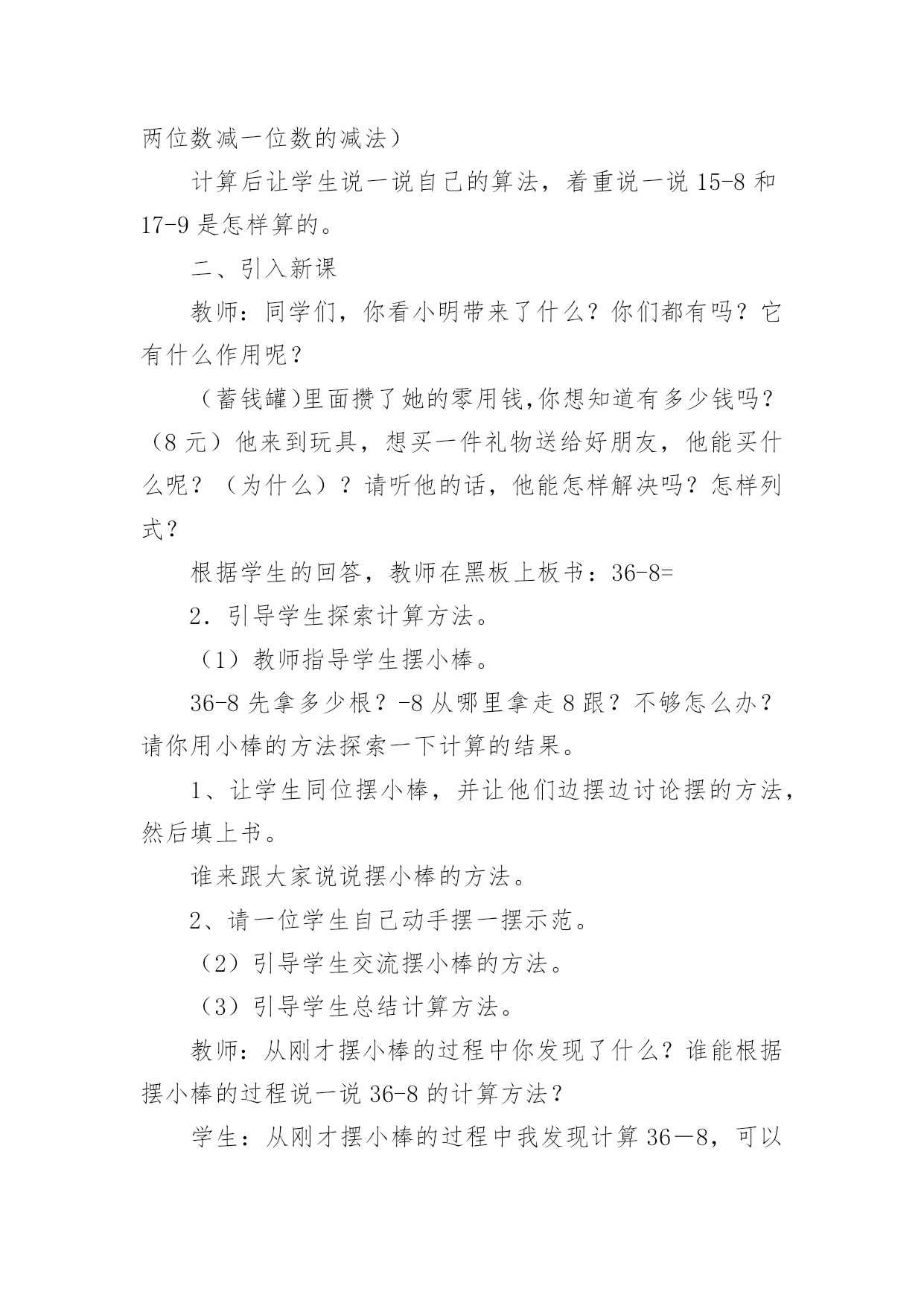 两位数减一位数的减法）

计算后让学生说一说自己的算法，着重说一说 15-8 和 17-9 是怎样算的。

二、引入新课

教师：同学们，你看小明带来了什么？你们都有吗？它有什么作用呢？

（蓄钱罐)里面攒了她的零用钱,你想知道有多少钱吗？（8 元）他来到玩具，想买一件礼物送给好朋友，他能买什么呢？（为什么）？请听他的话，他能怎样解决吗？怎样列式？

根据学生的回答，教师在黑板上板书：36-8=

2．引导学生探索计算方法。

（1）教师指导学生摆小棒。

36-8 先拿多少根？-8 从哪里拿走 8 跟？不够怎么办？请你用小棒的方法探索一下计算的结果。

1、让学生同位摆小棒，并让他们边摆边讨论摆的方法，然后填上书。

谁来跟大家说说摆小棒的方法。

2、请一位学生自己动手摆一摆示范。

（2）引导学生交流摆小棒的方法。

（3）引导学生总结计算方法。

教师：从刚才摆小棒的过程中你发现了什么？谁能根据摆小棒的过程说一说 36-8 的计算方法？

学生：从刚才摆小棒的过程中我发现计算 36－8，可以